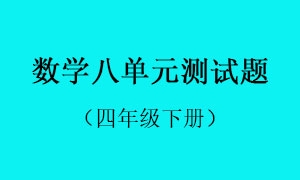 数学八单元测试题

（四年级下册）